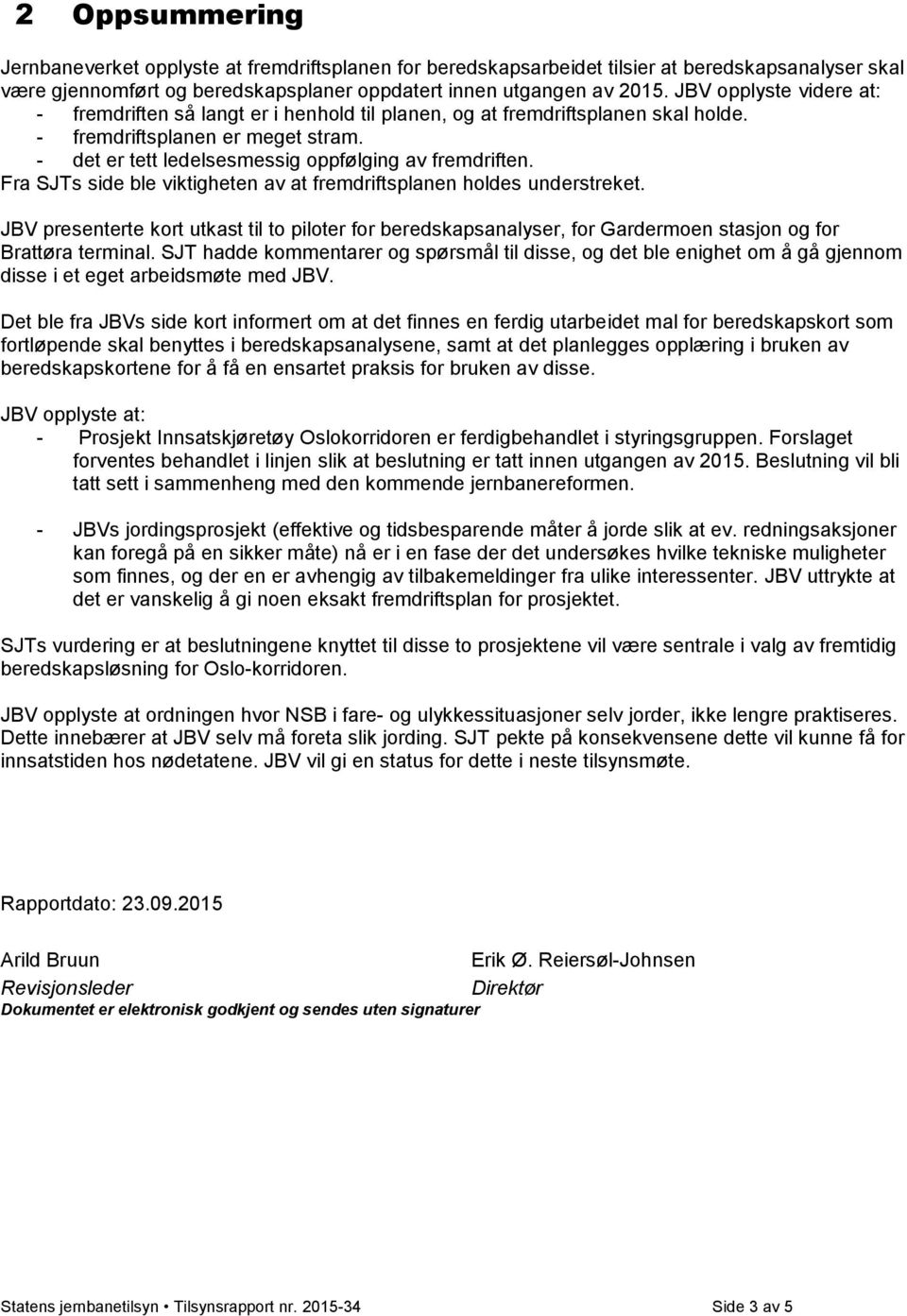 2 Oppsummering

Jernbaneverket opplyste at fremdriftsplanen for beredskapsarbeidet tilsier at beredskapsanalyser skal være gjennomført og beredskapsplaner oppdatert innen utgangen av 2015. JBV opplyste videre at:
- fremdriften så langt er i henhold til planen, og at fremdriftsplanen skal holde.
- fremdriftsplanen er meget stram.
- det er tett ledelsesmessig oppfølging av fremdriften.
Fra SJTs side ble viktigheten av at fremdriftsplanen holdes understreket.

JBV presenterte kort utkast til to piloter for beredskapsanalyser, for Gardermoen stasjon og for Brattøra terminal. SJT hadde kommentarer og spørsmål til disse, og det ble enighet om å gå gjennom disse i et eget arbeidsmøte med JBV.

Det ble fra JBVs side kort informert om at det finnes en ferdig utarbeidet mal for beredskapskort som fortløpende skal benyttes i beredskapsanalysene, samt at det planlegges opplæring i bruken av beredskapskortene for å få en ensartet praksis for bruken av disse.

JBV opplyste at:
- Prosjekt Innsatskjøretøy Oslokorridoren er ferdigbehandlet i styringsgruppen. Forslaget forventes behandlet i linjen slik at beslutning er tatt innen utgangen av 2015. Beslutning vil bli tatt sett i sammenheng med den kommende jernbanereformen.

- JBVs jordingsprosjekt (effektive og tidsbesparende måter å jorde slik at ev. redningsaksjoner kan foregå på en sikker måte) nå er i en fase der det undersøkes hvilke tekniske muligheter som finnes, og der en er avhengig av tilbakemeldinger fra ulike interessenter. JBV uttrykte at det er vanskelig å gi noen eksakt fremdriftsplan for prosjektet.

SJTs vurdering er at beslutningene knyttet til disse to prosjektene vil være sentrale i valg av fremtidig beredskapsløsning for Oslo-korridoren.

JBV opplyste at ordningen hvor NSB i fare- og ulykkessituasjoner selv jorder, ikke lengre praktiseres. Dette innebærer at JBV selv må foreta slik jording. SJT pekte på konsekvensene dette vil kunne få for innsatstiden hos nødetatene. JBV vil gi en status for dette i neste tilsynsmøte.

Rapportdato: 23.09.2015

Arild Bruun
Revisjonsleder

Erik Ø. Reiersøl-Johnsen
Direktør

Dokumentet er elektronisk godkjent og sendes uten signaturer

Statens jernbanetilsyn • Tilsynsrapport nr. 2015-34

Side 3 av 5